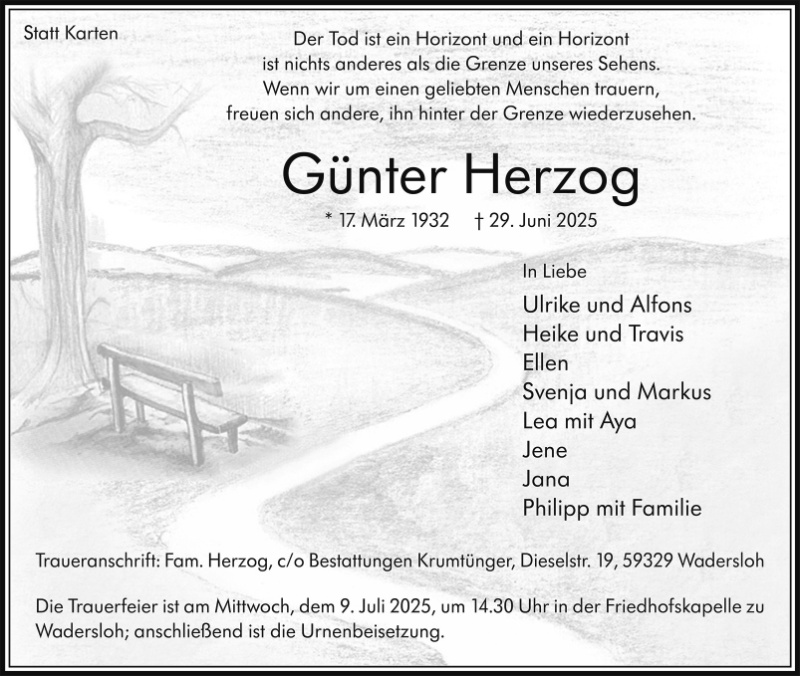 Statt Karten

Der Tod ist ein Horizont und ein Horizont ist nichts anderes als die Grenze unseres Sehens. Wenn wir um einen geliebten Menschen trauern, freuen sich andere, ihn hinter der Grenze wiederzusehen.

Günter Herzog

* 17. März 1932 † 29. Juni 2025

In Liebe

Ulrike und Alfons
Heike und Travis
Ellen
Svenja und Markus
Lea mit Aya
Jene
Jana
Philipp mit Familie

Traueranschrift: Fam. Herzog, c/o Bestattungen Krumtünger, Dieselstr. 19, 59329 Wadersloh

Die Trauerfeier ist am Mittwoch, dem 9. Juli 2025, um 14.30 Uhr in der Friedhofskapelle zu Wadersloh; anschließend ist die Urnenbeisetzung.